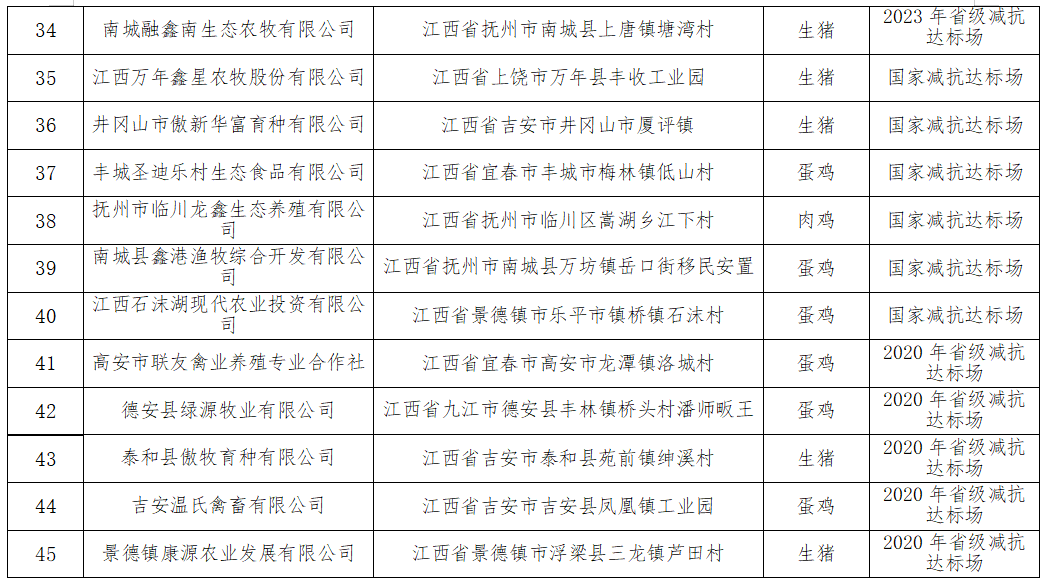 | 34 | 南城融鑫南生态农牧有限公司 | 江西省抚州市南城县上唐镇塘湾村 | 生猪 | 2023年省级减抗达标场 |
|---|---|---|---|---|
| 35 | 江西万年鑫星农牧股份有限公司 | 江西省上饶市万年县丰收工业园 | 生猪 | 国家减抗达标场 |
| 36 | 井冈山市傲新华富育种有限公司 | 江西省吉安市井冈山市厦评镇 | 生猪 | 国家减抗达标场 |
| 37 | 丰城圣迪乐村生态食品有限公司 | 江西省宜春市丰城市梅林镇低山村 | 蛋鸡 | 国家减抗达标场 |
| 38 | 抚州市临川龙鑫生态养殖有限公司 | 江西省抚州市临川区嵩湖乡江下村 | 肉鸡 | 国家减抗达标场 |
| 39 | 南城县鑫港渔牧综合开发有限公司 | 江西省抚州市南城县万坊镇岳口街移民安置 | 蛋鸡 | 国家减抗达标场 |
| 40 | 江西石沫湖现代农业投资有限公司 | 江西省景德镇市乐平市镇桥镇石沫村 | 蛋鸡 | 国家减抗达标场 |
| 41 | 高安市联友禽业养殖专业合作社 | 江西省宜春市高安市龙潭镇洛城村 | 蛋鸡 | 2020年省级减抗达标场 |
| 42 | 德安县绿源牧业有限公司 | 江西省九江市德安县丰林镇桥头村潘师畈王 | 蛋鸡 | 2020年省级减抗达标场 |
| 43 | 泰和县傲牧育种有限公司 | 江西省吉安市泰和县苑前镇绅溪村 | 生猪 | 2020年省级减抗达标场 |
| 44 | 吉安温氏禽畜有限公司 | 江西省吉安市吉安县凤凰镇工业园 | 蛋鸡 | 2020年省级减抗达标场 |
| 45 | 景德镇康源农业发展有限公司 | 江西省景德镇市浮梁县三龙镇芦田村 | 生猪 | 2020年省级减抗达标场 |